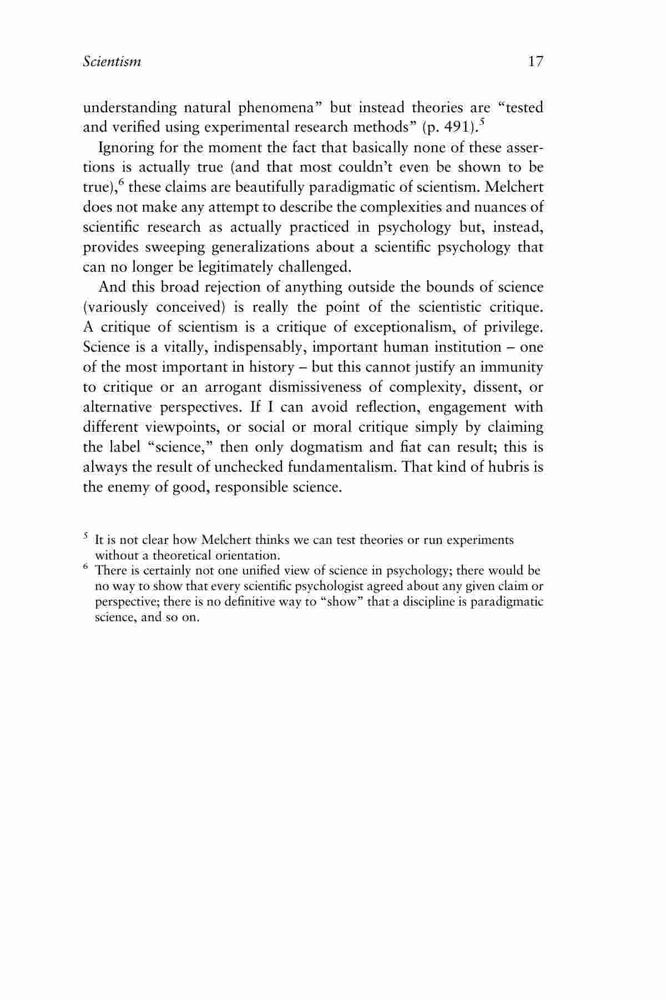 Scientism 17

understanding natural phenomena" but instead theories are "tested and verified using experimental research methods" (p. 491).$^5$

Ignoring for the moment the fact that basically none of these assertions is actually true (and that most couldn't even be shown to be true),$^6$ these claims are beautifully paradigmatic of scientism. Melchert does not make any attempt to describe the complexities and nuances of scientific research as actually practiced in psychology but, instead, provides sweeping generalizations about a scientific psychology that can no longer be legitimately challenged.

And this broad rejection of anything outside the bounds of science (variously conceived) is really the point of the scientistic critique. A critique of scientism is a critique of exceptionalism, of privilege. Science is a vitally, indispensably, important human institution – one of the most important in history – but this cannot justify an immunity to critique or an arrogant dismissiveness of complexity, dissent, or alternative perspectives. If I can avoid reflection, engagement with different viewpoints, or social or moral critique simply by claiming the label "science," then only dogmatism and fiat can result; this is always the result of unchecked fundamentalism. That kind of hubris is the enemy of good, responsible science.

$^5$ It is not clear how Melchert thinks we can test theories or run experiments without a theoretical orientation.

$^6$ There is certainly not one unified view of science in psychology; there would be no way to show that every scientific psychologist agreed about any given claim or perspective; there is no definitive way to "show" that a discipline is paradigmatic science, and so on.